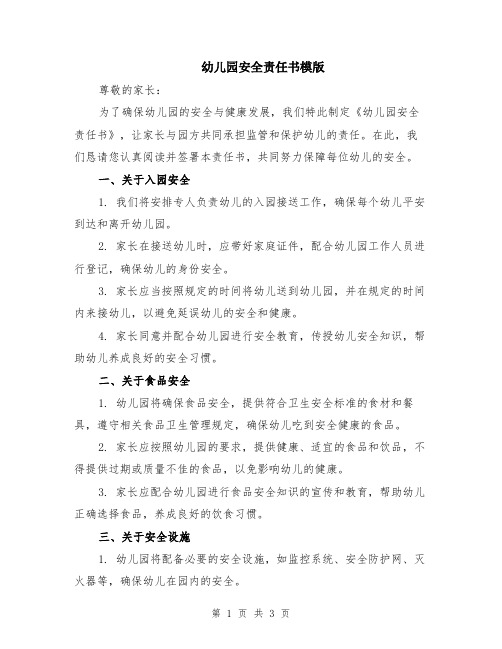 幼儿园安全责任书模版

尊敬的家长：

为了确保幼儿园的安全与健康发展，我们特此制定《幼儿园安全责任书》，让家长与园方共同承担监管和保护幼儿的责任。在此，我们恳请您认真阅读并签署本责任书，共同努力保障每位幼儿的安全。

一、关于入园安全

1. 我们将安排专人负责幼儿的入园接送工作，确保每个幼儿平安到达和离开幼儿园。

2. 家长在接送幼儿时，应带好家庭证件，配合幼儿园工作人员进行登记，确保幼儿的身份安全。

3. 家长应当按照规定的时间将幼儿送到幼儿园，并在规定的时间内来接幼儿，以避免延误幼儿的安全和健康。

4. 家长同意并配合幼儿园进行安全教育，传授幼儿安全知识，帮助幼儿养成良好的安全习惯。

二、关于食品安全

1. 幼儿园将确保食品安全，提供符合卫生安全标准的食材和餐具，遵守相关食品卫生管理规定，确保幼儿吃到安全健康的食品。

2. 家长应按照幼儿园的要求，提供健康、适宜的食品和饮品，不得提供过期或质量不佳的食品，以免影响幼儿的健康。

3. 家长应配合幼儿园进行食品安全知识的宣传和教育，帮助幼儿正确选择食品，养成良好的饮食习惯。

三、关于安全设施

1. 幼儿园将配备必要的安全设施，如监控系统、安全防护网、灭火器等，确保幼儿在园内的安全。

第 1 页 共 3 页